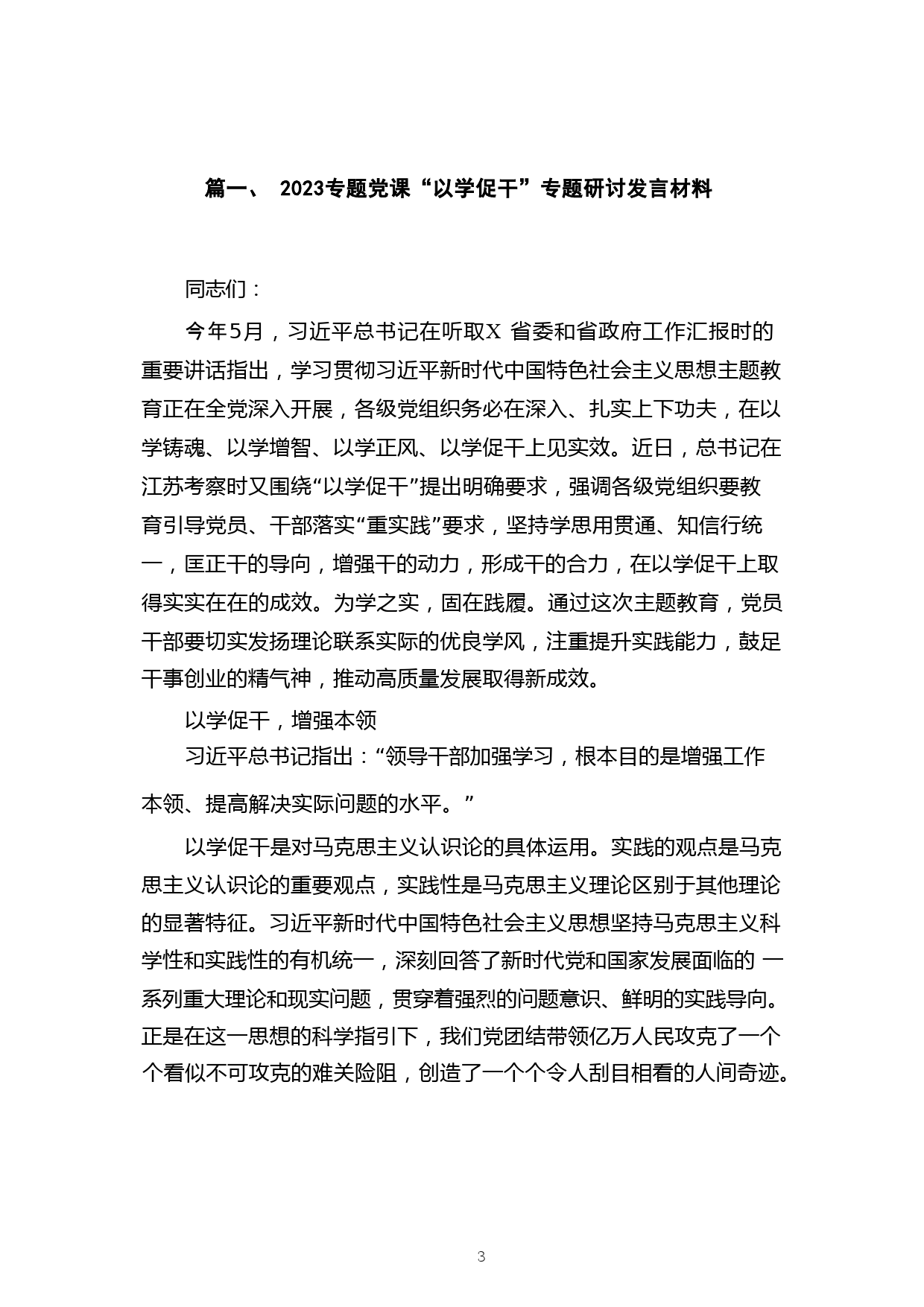 篇一、 2023专题党课“以学促干”专题研讨发言材料

同志们：

今年5月，习近平总书记在听取X 省委和省政府工作汇报时的重要讲话指出，学习贯彻习近平新时代中国特色社会主义思想主题教育正在全党深入开展，各级党组织务必在深入、扎实上下功夫，在以学铸魂、以学增智、以学正风、以学促干上见实效。近日，总书记在江苏考察时又围绕“以学促干”提出明确要求，强调各级党组织要教育引导党员、干部落实“重实践”要求，坚持学思用贯通、知信行统一，匡正干的导向，增强干的动力，形成干的合力，在以学促干上取得实实在在的成效。为学之实，固在践履。通过这次主题教育，党员干部要切实发扬理论联系实际的优良学风，注重提升实践能力，鼓足干事创业的精气神，推动高质量发展取得新成效。

以学促干，增强本领

习近平总书记指出：“领导干部加强学习，根本目的是增强工作本领、提高解决实际问题的水平。”

以学促干是对马克思主义认识论的具体运用。实践的观点是马克思主义认识论的重要观点，实践性是马克思主义理论区别于其他理论的显著特征。习近平新时代中国特色社会主义思想坚持马克思主义科学性和实践性的有机统一，深刻回答了新时代党和国家发展面临的 一系列重大理论和现实问题，贯穿着强烈的问题意识、鲜明的实践导向。正是在这一思想的科学指引下，我们党团结带领亿万人民攻克了一个个看似不可攻克的难关险阻，创造了一个个令人刮目相看的人间奇迹。

3